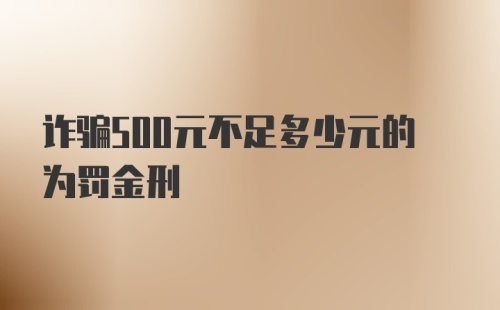 诈骗500元不足多少元的为罚金刑